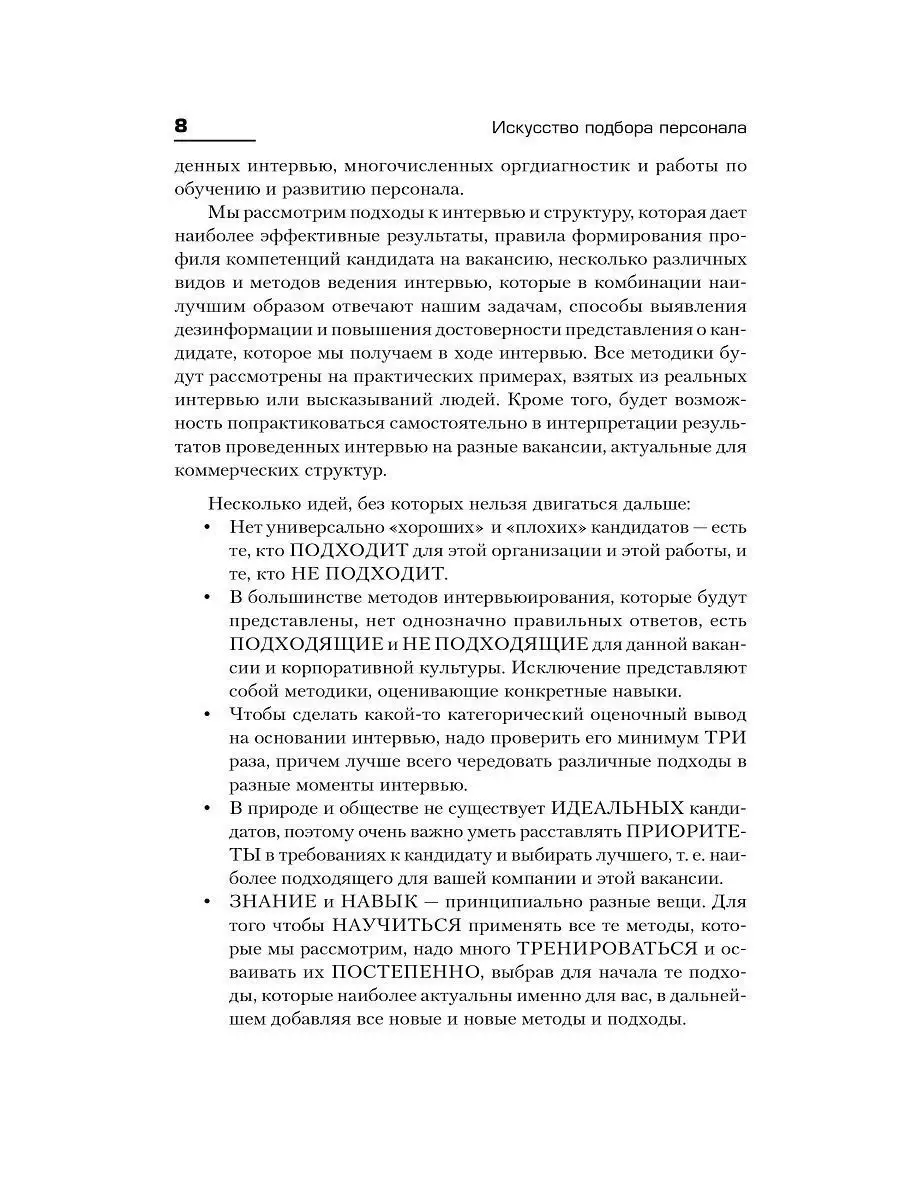 8

Искусство подбора персонала

денных интервью, многочисленных оргдиагностик и работы по обучению и развитию персонала.

Мы рассмотрим подходы к интервью и структуру, которая дает наиболее эффективные результаты, правила формирования профиля компетенций кандидата на вакансию, несколько различных видов и методов ведения интервью, которые в комбинации наилучшим образом отвечают нашим задачам, способы выявления дезинформации и повышения достоверности представления о кандидате, которое мы получаем в ходе интервью. Все методики будут рассмотрены на практических примерах, взятых из реальных интервью или высказываний людей. Кроме того, будет возможность попрактиковаться самостоятельно в интерпретации результатов проведенных интервью на разные вакансии, актуальные для коммерческих структур.

Несколько идей, без которых нельзя двигаться дальше:

• Нет универсально «хороших» и «плохих» кандидатов — есть те, кто ПОДХОДИТ для этой организации и этой работы, и те, кто НЕ ПОДХОДИТ.
• В большинстве методов интервьюирования, которые будут представлены, нет однозначно правильных ответов, есть ПОДХОДЯЩИЕ и НЕ ПОДХОДЯЩИЕ для данной вакансии и корпоративной культуры. Исключение представляют собой методики, оценивающие конкретные навыки.
• Чтобы сделать какой-то категорический оценочный вывод на основании интервью, надо проверить его минимум ТРИ раза, причем лучше всего чередовать различные подходы в разные моменты интервью.
• В природе и обществе не существует ИДЕАЛЬНЫХ кандидатов, поэтому очень важно уметь расставлять ПРИОРИТЕТЫ в требованиях к кандидату и выбирать лучшего, т. е. наиболее подходящего для вашей компании и этой вакансии.
• ЗНАНИЕ и НАВЫК — принципиально разные вещи. Для того чтобы НАУЧИТЬСЯ применять все те методы, которые мы рассмотрим, надо много ТРЕНИРОВАТЬСЯ и осваивать их ПОСТЕПЕННО, выбрав для начала те подходы, которые наиболее актуальны именно для вас, в дальнейшем добавляя все новые и новые методы и подходы.